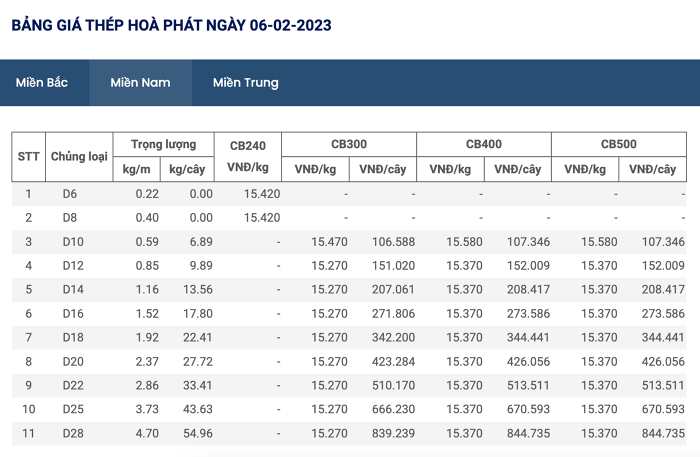 BẢNG GIÁ THÉP HOÀ PHÁT NGÀY 06-02-2023

Miền Bắc Miền Nam Miền Trung

| STT | Chủng loại | Trọng lượng kg/m | Trọng lượng kg/cây | CB240 VNĐ/kg | CB300 VNĐ/kg | CB300 VNĐ/cây | CB400 VNĐ/kg | CB400 VNĐ/cây | CB500 VNĐ/kg | CB500 VNĐ/cây |
|---|---|---|---|---|---|---|---|---|---|---|
| 1 | D6 | 0.22 | 0.00 | 15.420 | - | - | - | - | - | - |
| 2 | D8 | 0.40 | 0.00 | 15.420 | - | - | - | - | - | - |
| 3 | D10 | 0.59 | 6.89 | - | 15.470 | 106.588 | 15.580 | 107.346 | 15.580 | 107.346 |
| 4 | D12 | 0.85 | 9.89 | - | 15.270 | 151.020 | 15.370 | 152.009 | 15.370 | 152.009 |
| 5 | D14 | 1.16 | 13.56 | - | 15.270 | 207.061 | 15.370 | 208.417 | 15.370 | 208.417 |
| 6 | D16 | 1.52 | 17.80 | - | 15.270 | 271.806 | 15.370 | 273.586 | 15.370 | 273.586 |
| 7 | D18 | 1.92 | 22.41 | - | 15.270 | 342.200 | 15.370 | 344.441 | 15.370 | 344.441 |
| 8 | D20 | 2.37 | 27.72 | - | 15.270 | 423.284 | 15.370 | 426.056 | 15.370 | 426.056 |
| 9 | D22 | 2.86 | 33.41 | - | 15.270 | 510.170 | 15.370 | 513.511 | 15.370 | 513.511 |
| 10 | D25 | 3.73 | 43.63 | - | 15.270 | 666.230 | 15.370 | 670.593 | 15.370 | 670.593 |
| 11 | D28 | 4.70 | 54.96 | - | 15.270 | 839.239 | 15.370 | 844.735 | 15.370 | 844.735 |